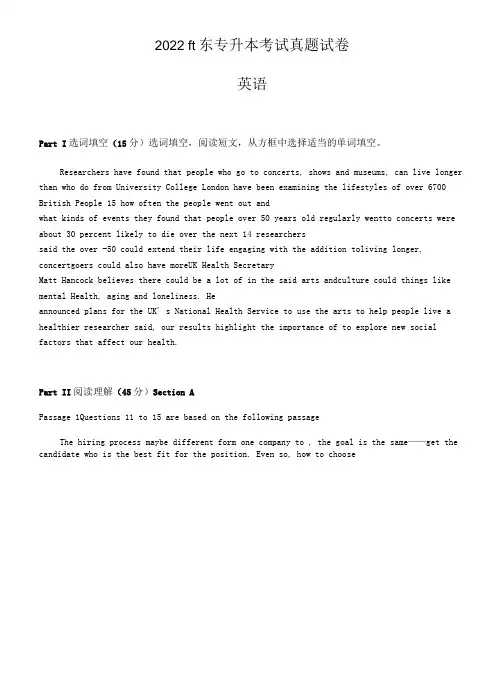 2022 ft 东专升本考试真题试卷

英语

Part I 选词填空（15 分）选词填空，阅读短文，从方框中选择适当的单词填空。

Researchers have found that people who go to concerts, shows and museums, can live longer than who do from University College London have been examining the lifestyles of over 6700 British People 15 how often the people went out and what kinds of events they found that people over 50 years old regularly wentto concerts were about 30 percent likely to die over the next 14 researchers said the over -50 could extend their life engaging with the addition toliving longer, concertgoers could also have moreUK Health Secretary Matt Hancock believes there could be a lot of in the said arts andculture could things like mental Health, aging and loneliness. He announced plans for the UK' s National Health Service to use the arts to help people live a healthier researcher said, our results highlight the importance of to explore new social factors that affect our health.

Part II 阅读理解（45 分）Section A

Passage 1Questions 11 to 15 are based on the following passage

The hiring process maybe different form one company to , the goal is the same——get the candidate who is the best fit for the position. Even so, how to choose